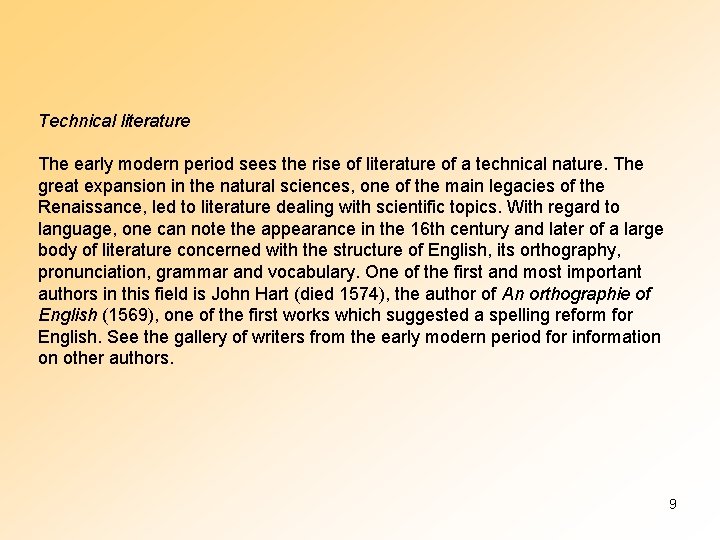 Technical literature

The early modern period sees the rise of literature of a technical nature. The great expansion in the natural sciences, one of the main legacies of the Renaissance, led to literature dealing with scientific topics. With regard to language, one can note the appearance in the 16th century and later of a large body of literature concerned with the structure of English, its orthography, pronunciation, grammar and vocabulary. One of the first and most important authors in this field is John Hart (died 1574), the author of An orthographie of English (1569), one of the first works which suggested a spelling reform for English. See the gallery of writers from the early modern period for information on other authors.

9